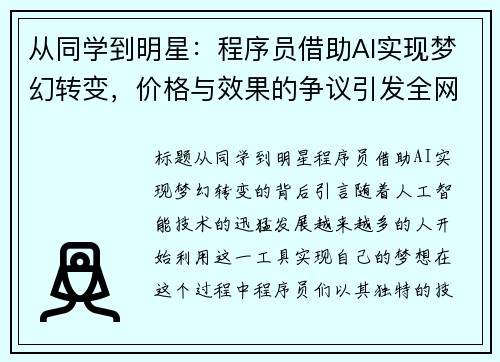 从同学到明星：程序员借助AI实现梦幻转变，价格与效果的争议引发全网

标题从同学到明星程序员借助AI实现梦幻转变的背后引言随着人工智能技术的迅猛发展越来越多的人开始利用这一工具实现自己的梦想在这个过程中程序员们以其独特的技